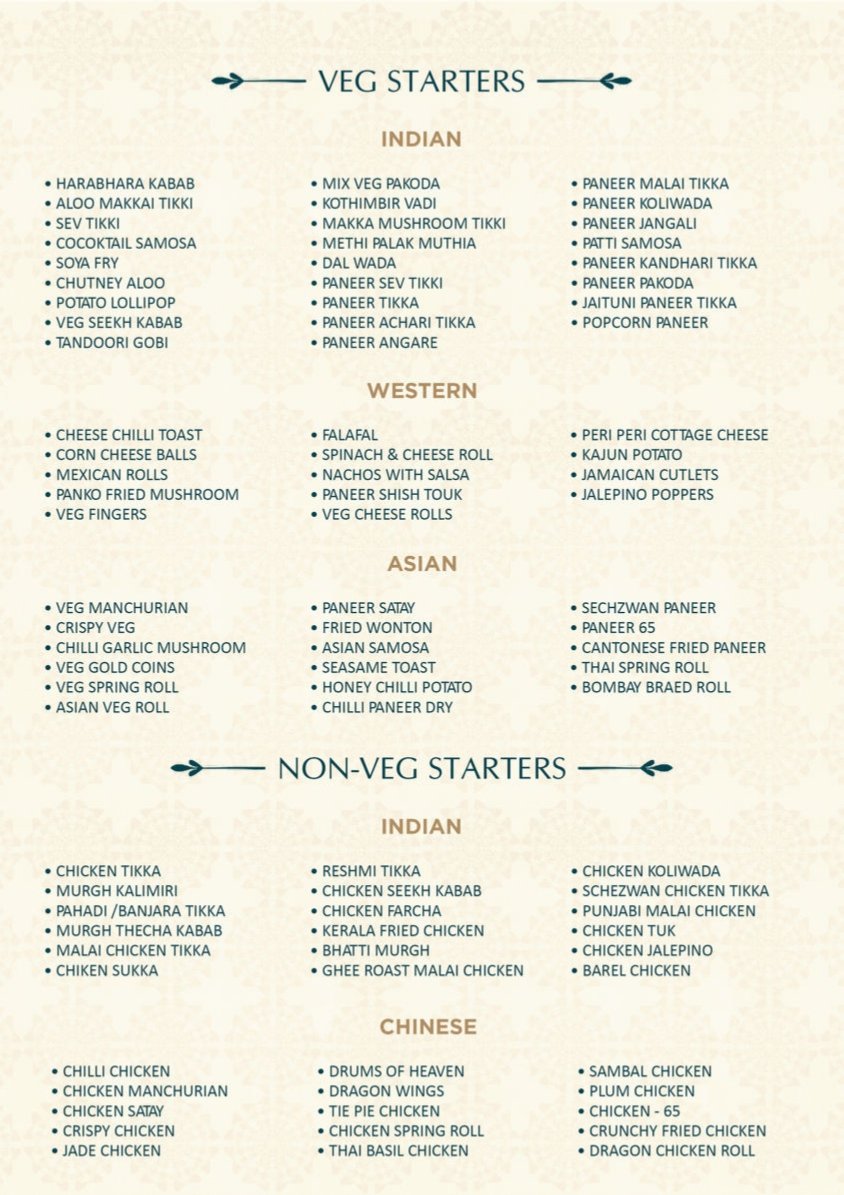 VEG STARTERS

INDIAN

• HARABHARA KABAB
• ALOO MAKKAI TIKKI
• SEV TIKKI
• COCOKTAIL SAMOSA
• SOYA FRY
• CHUTNEY ALOO
• POTATO LOLLIPOP
• VEG SEEKH KABAB
• TANDOORI GOBI

• MIX VEG PAKODA
• KOTHIMBIR VADI
• MAKKA MUSHROOM TIKKI
• METHI PALAK MUTHIA
• DAL WADA
• PANEER SEV TIKKI
• PANEER TIKKA
• PANEER ACHARI TIKKA
• PANEER ANGARE

• PANEER MALAI TIKKA
• PANEER KOLIWADA
• PANEER JANGALI
• PATTI SAMOSA
• PANEER KANDHARI TIKKA
• PANEER PAKODA
• JAITUNI PANEER TIKKA
• POPCORN PANEER

WESTERN

• CHEESE CHILLI TOAST
• CORN CHEESE BALLS
• MEXICAN ROLLS
• PANKO FRIED MUSHROOM
• VEG FINGERS

• FALAFAL
• SPINACH & CHEESE ROLL
• NACHOS WITH SALSA
• PANEER SHISH TOUK
• VEG CHEESE ROLLS

• PERI PERI COTTAGE CHEESE
• KAJUN POTATO
• JAMAICAN CUTLETS
• JALEPINO POPPERS

ASIAN

• VEG MANCHURIAN
• CRISPY VEG
• CHILLI GARLIC MUSHROOM
• VEG GOLD COINS
• VEG SPRING ROLL
• ASIAN VEG ROLL

• PANEER SATAY
• FRIED WONTON
• ASIAN SAMOSA
• SEASAME TOAST
• HONEY CHILLI POTATO
• CHILLI PANEER DRY

• SECHZWAN PANEER
• PANEER 65
• CANTONESE FRIED PANEER
• THAI SPRING ROLL
• BOMBAY BRAED ROLL

NON-VEG STARTERS

INDIAN

• CHICKEN TIKKA
• MURGH KALIMIRI
• PAHADI /BANJARA TIKKA
• MURGH THECHA KABAB
• MALAI CHICKEN TIKKA
• CHIKEN SUKKA

• RESHMI TIKKA
• CHICKEN SEEKH KABAB
• CHICKEN FARCHA
• KERALA FRIED CHICKEN
• BHATTI MURGH
• GHEE ROAST MALAI CHICKEN

• CHICKEN KOLIWADA
• SCHEZWAN CHICKEN TIKKA
• PUNJABI MALAI CHICKEN
• CHICKEN TUK
• CHICKEN JALEPINO
• BAREL CHICKEN

CHINESE

• CHILLI CHICKEN
• CHICKEN MANCHURIAN
• CHICKEN SATAY
• CRISPY CHICKEN
• JADE CHICKEN

• DRUMS OF HEAVEN
• DRAGON WINGS
• TIE PIE CHICKEN
• CHICKEN SPRING ROLL
• THAI BASIL CHICKEN

• SAMBAL CHICKEN
• PLUM CHICKEN
• CHICKEN - 65
• CRUNCHY FRIED CHICKEN
• DRAGON CHICKEN ROLL